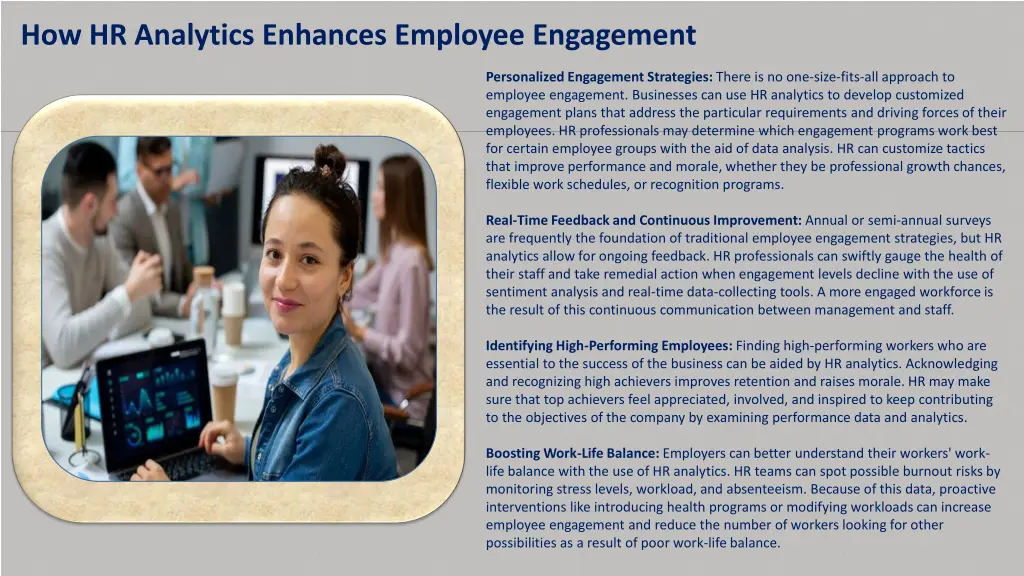 How HR Analytics Enhances Employee Engagement

Personalized Engagement Strategies: There is no one-size-fits-all approach to employee engagement. Businesses can use HR analytics to develop customized engagement plans that address the particular requirements and driving forces of their employees. HR professionals may determine which engagement programs work best for certain employee groups with the aid of data analysis. HR can customize tactics that improve performance and morale, whether they be professional growth chances, flexible work schedules, or recognition programs.

Real-Time Feedback and Continuous Improvement: Annual or semi-annual surveys are frequently the foundation of traditional employee engagement strategies, but HR analytics allow for ongoing feedback. HR professionals can swiftly gauge the health of their staff and take remedial action when engagement levels decline with the use of sentiment analysis and real-time data-collecting tools. A more engaged workforce is the result of this continuous communication between management and staff.

Identifying High-Performing Employees: Finding high-performing workers who are essential to the success of the business can be aided by HR analytics. Acknowledging and recognizing high achievers improves retention and raises morale. HR may make sure that top achievers feel appreciated, involved, and inspired to keep contributing to the objectives of the company by examining performance data and analytics.

Boosting Work-Life Balance: Employers can better understand their workers' work-life balance with the use of HR analytics. HR teams can spot possible burnout risks by monitoring stress levels, workload, and absenteeism. Because of this data, proactive interventions like introducing health programs or modifying workloads can increase employee engagement and reduce the number of workers looking for other possibilities as a result of poor work-life balance.